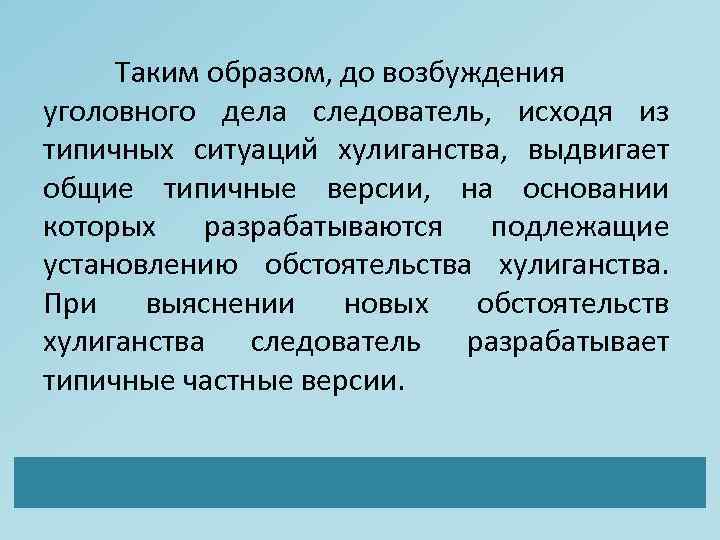 Таким образом, до возбуждения уголовного дела следователь, исходя из типичных ситуаций хулиганства, выдвигает общие типичные версии, на основании которых разрабатываются подлежащие установлению обстоятельства хулиганства. При выяснении новых обстоятельств хулиганства следователь разрабатывает типичные частные версии.